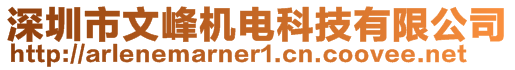 深圳市文峰机电科技有限公司
http://arlenemarner1.cn.coovee.net